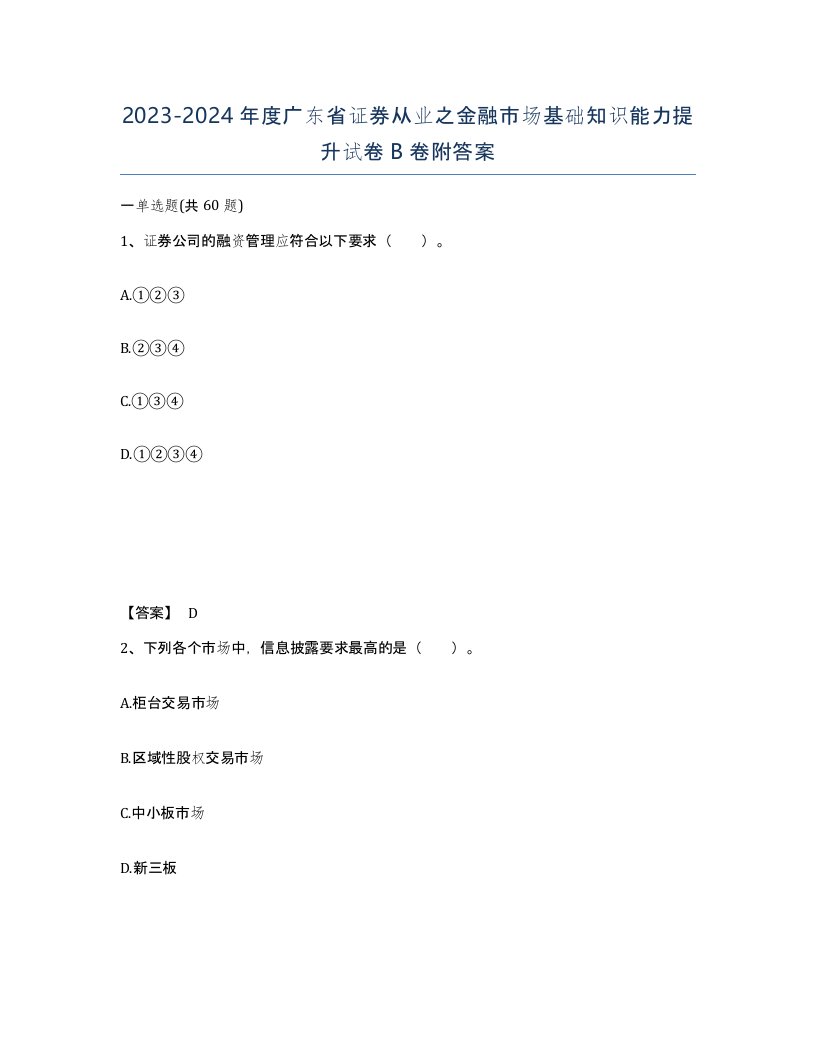 2023-2024年度广东省证券从业之金融市场基础知识能力提升试卷B卷附答案

一单选题(共60题)

1、证券公司的融资管理应符合以下要求（ ）。

A.①②③

B.②③④

C.①③④

D.①②③④

【答案】 D

2、下列各个市场中，信息披露要求最高的是（ ）。

A.柜台交易市场

B.区域性股权交易市场

C.中小板市场

D.新三板